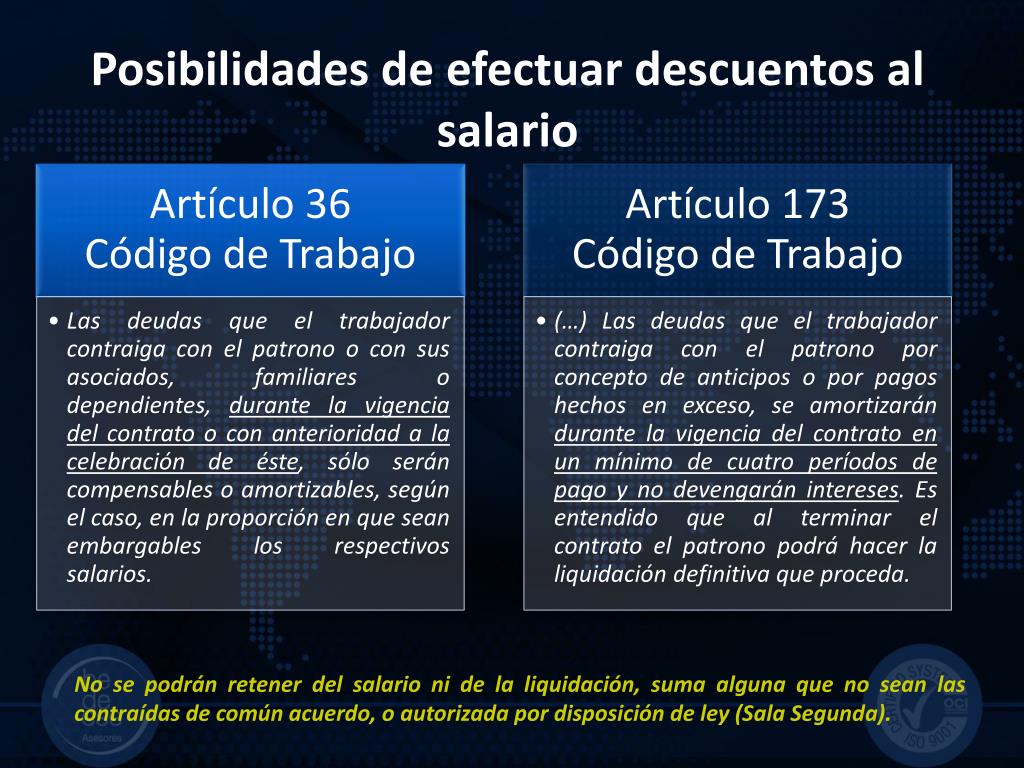 Posibilidades de efectuar descuentos al salario

Artículo 36
Código de Trabajo

• Las deudas que el trabajador contraiga con el patrono o con sus asociados, familiares o dependientes, durante la vigencia del contrato o con anterioridad a la celebración de éste, sólo serán compensables o amortizables, según el caso, en la proporción en que sean embargables los respectivos salarios.

Artículo 173
Código de Trabajo

• (…) Las deudas que el trabajador contraiga con el patrono por concepto de anticipos o por pagos hechos en exceso, se amortizarán durante la vigencia del contrato en un mínimo de cuatro períodos de pago y no devengarán intereses. Es entendido que al terminar el contrato el patrono podrá hacer la liquidación definitiva que proceda.

No se podrán retener del salario ni de la liquidación, suma alguna que no sean las contraídas de común acuerdo, o autorizada por disposición de ley (Sala Segunda).